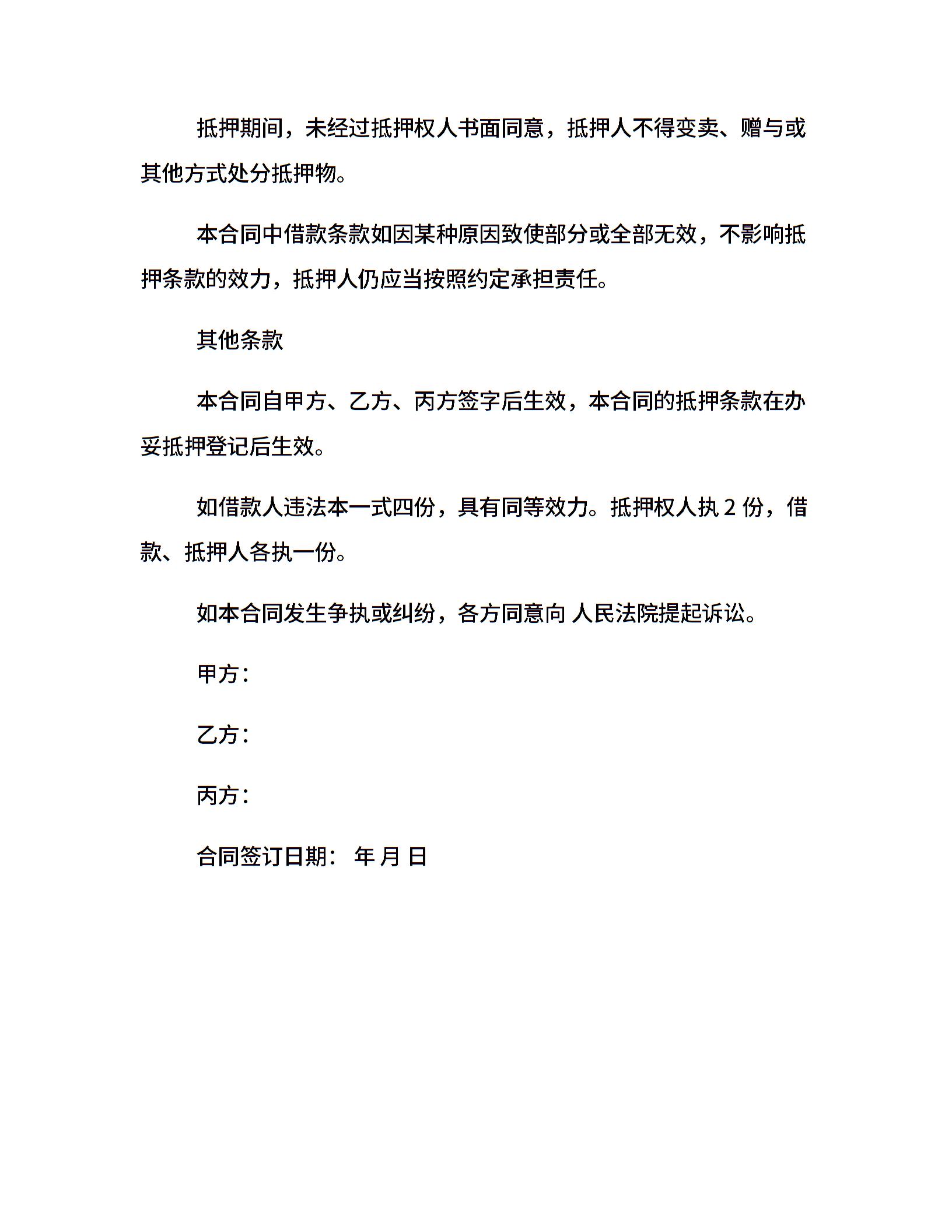 抵押期间，未经过抵押权人书面同意，抵押人不得变卖、赠与或其他方式处分抵押物。

本合同中借款条款如因某种原因致使部分或全部无效，不影响抵押条款的效力，抵押人仍应当按照约定承担责任。

其他条款

本合同自甲方、乙方、丙方签字后生效，本合同的抵押条款在办妥抵押登记后生效。

如借款人违法本一式四份，具有同等效力。抵押权人执 2 份，借款、抵押人各执一份。

如本合同发生争执或纠纷，各方同意向 人民法院提起诉讼。

甲方：

乙方：

丙方：

合同签订日期： 年 月 日